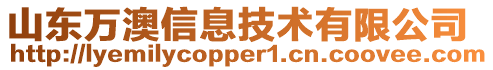 山东万澳信息技术有限公司
http://lyemilycopper1.cn.coovee.com